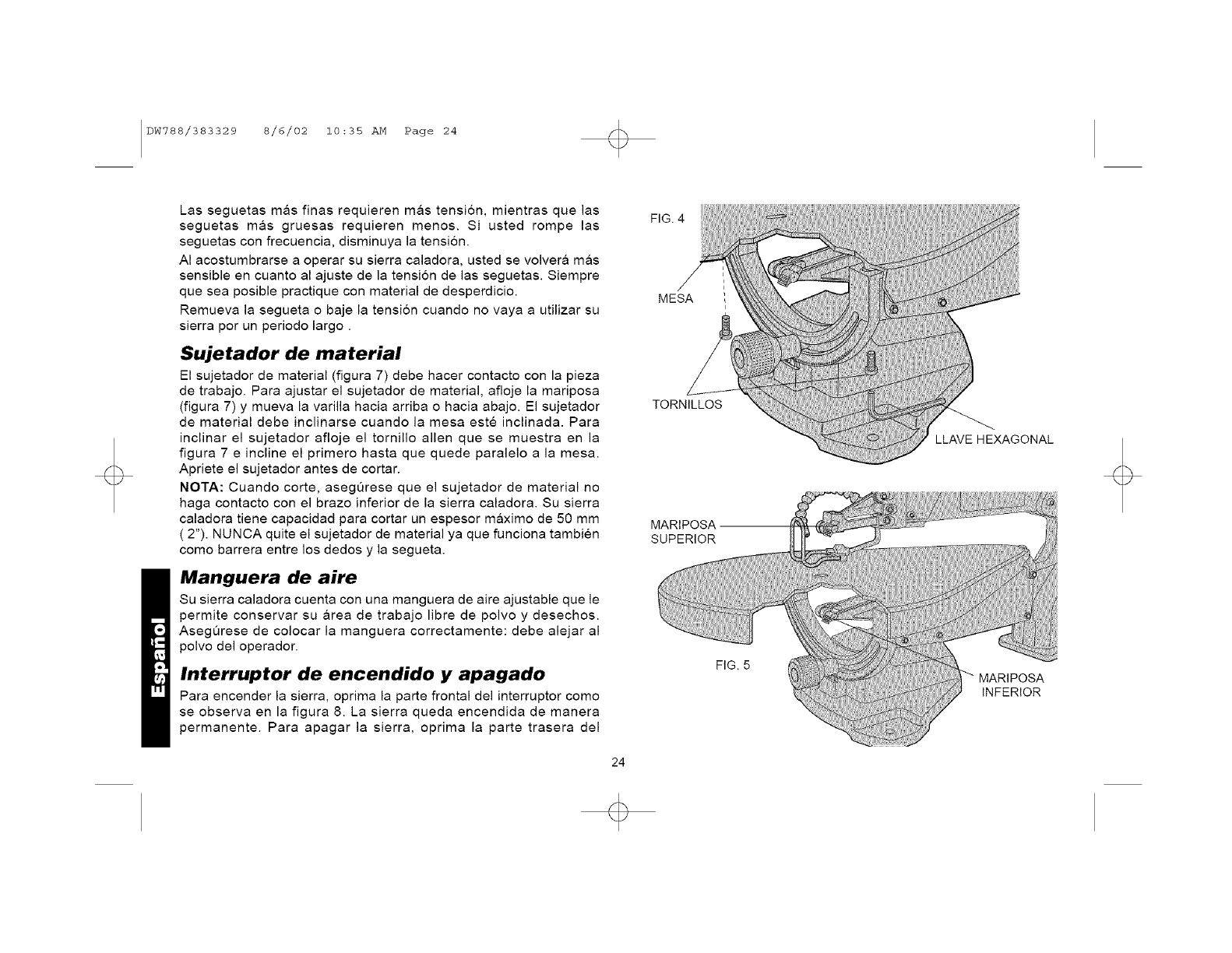 DW788/383329 8/6/02 10:35 AM Page 24

Las seguetas más finas requieren más tensión, mientras que las seguetas más gruesas requieren menos. Si usted rompe las seguetas con frecuencia, disminuya la tensión.

Al acostumbrarse a operar su sierra caladora, usted se volverá más sensible en cuanto al ajuste de la tensión de las seguetas. Siempre que sea posible practique con material de desperdicio.

Remueva la segueta o baje la tensión cuando no vaya a utilizar su sierra por un periodo largo .

Sujetador de material

El sujetador de material (figura 7) debe hacer contacto con la pieza de trabajo. Para ajustar el sujetador de material, afloje la mariposa (figura 7) y mueva la varilla hacia arriba o hacia abajo. El sujetador de material debe inclinarse cuando la mesa esté inclinada. Para inclinar el sujetador afloje el tornillo allen que se muestra en la figura 7 e incline el primero hasta que quede paralelo a la mesa. Apriete el sujetador antes de cortar.

NOTA: Cuando corte, asegúrese que el sujetador de material no haga contacto con el brazo inferior de la sierra caladora. Su sierra caladora tiene capacidad para cortar un espesor máximo de 50 mm ( 2"). NUNCA quite el sujetador de material ya que funciona también como barrera entre los dedos y la segueta.

Manguera de aire

Su sierra caladora cuenta con una manguera de aire ajustable que le permite conservar su área de trabajo libre de polvo y desechos. Asegúrese de colocar la manguera correctamente: debe alejar al polvo del operador.

Interruptor de encendido y apagado

Para encender la sierra, oprima la parte frontal del interruptor como se observa en la figura 8. La sierra queda encendida de manera permanente. Para apagar la sierra, oprima la parte trasera del

Español

FIG. 4
MESA
TORNILLOS
LLAVE HEXAGONAL

MARIPOSA SUPERIOR
FIG. 5
MARIPOSA INFERIOR

24